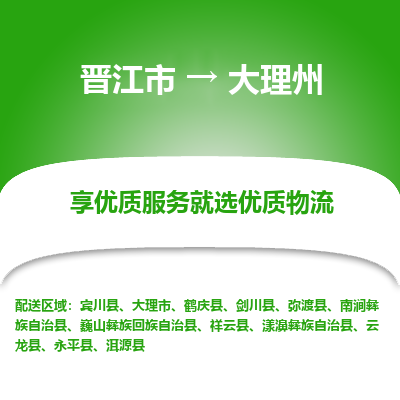 晋江市 → 大理州

享优质服务就选优质物流

配送区域：宾川县、大理市、鹤庆县、剑川县、弥渡县、南涧彝族自治县、巍山彝族回族自治县、祥云县、漾濞彝族自治县、云龙县、永平县、洱源县